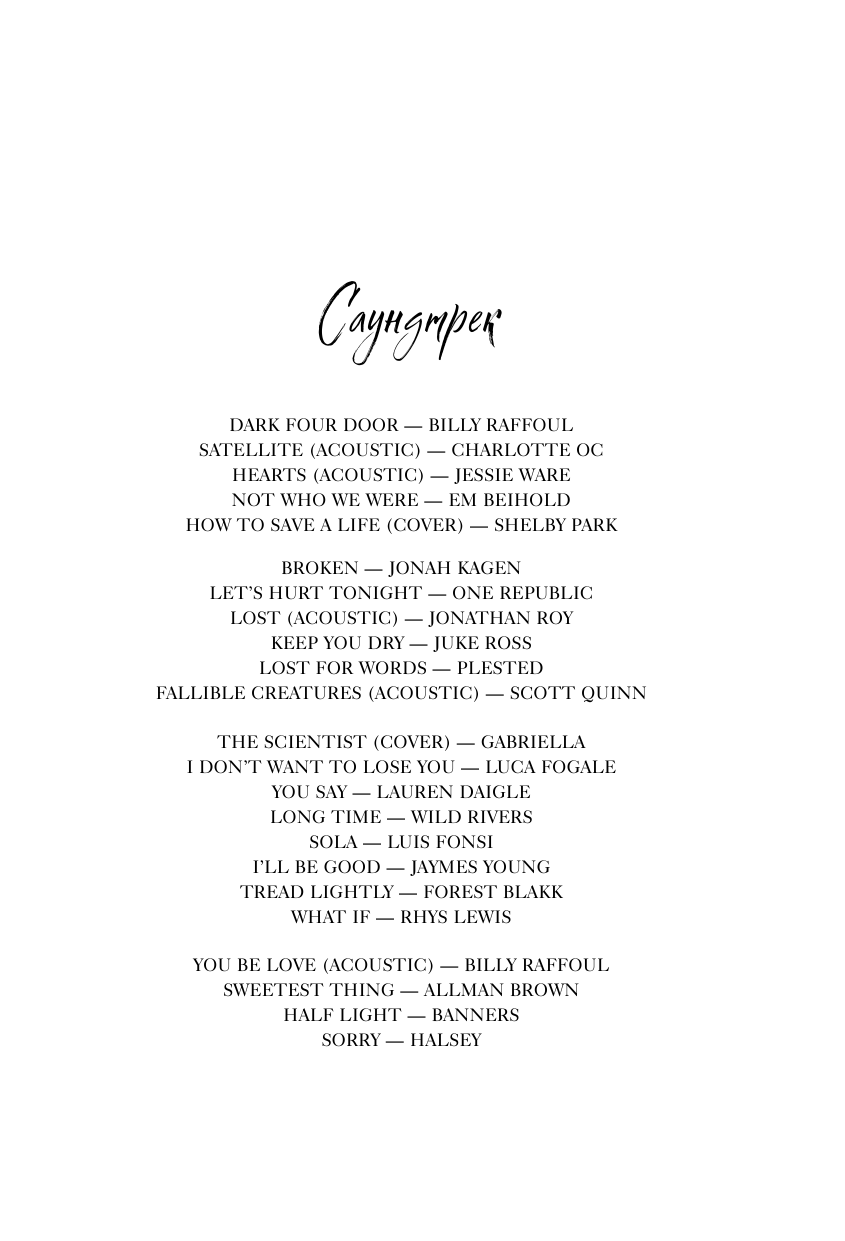 Саундтрек

DARK FOUR DOOR — BILLY RAFFOUL
SATELLITE (ACOUSTIC) — CHARLOTTE OC
HEARTS (ACOUSTIC) — JESSIE WARE
NOT WHO WE WERE — EM BEIHOLD
HOW TO SAVE A LIFE (COVER) — SHELBY PARK

BROKEN — JONAH KAGEN
LET'S HURT TONIGHT — ONE REPUBLIC
LOST (ACOUSTIC) — JONATHAN ROY
KEEP YOU DRY — JUKE ROSS
LOST FOR WORDS — PLESTED
FALLIBLE CREATURES (ACOUSTIC) — SCOTT QUINN

THE SCIENTIST (COVER) — GABRIELLA
I DON'T WANT TO LOSE YOU — LUCA FOGALE
YOU SAY — LAUREN DAIGLE
LONG TIME — WILD RIVERS
SOLA — LUIS FONSI
I'LL BE GOOD — JAYMES YOUNG
TREAD LIGHTLY — FOREST BLAKK
WHAT IF — RHYS LEWIS

YOU BE LOVE (ACOUSTIC) — BILLY RAFFOUL
SWEETEST THING — ALLMAN BROWN
HALF LIGHT — BANNERS
SORRY — HALSEY